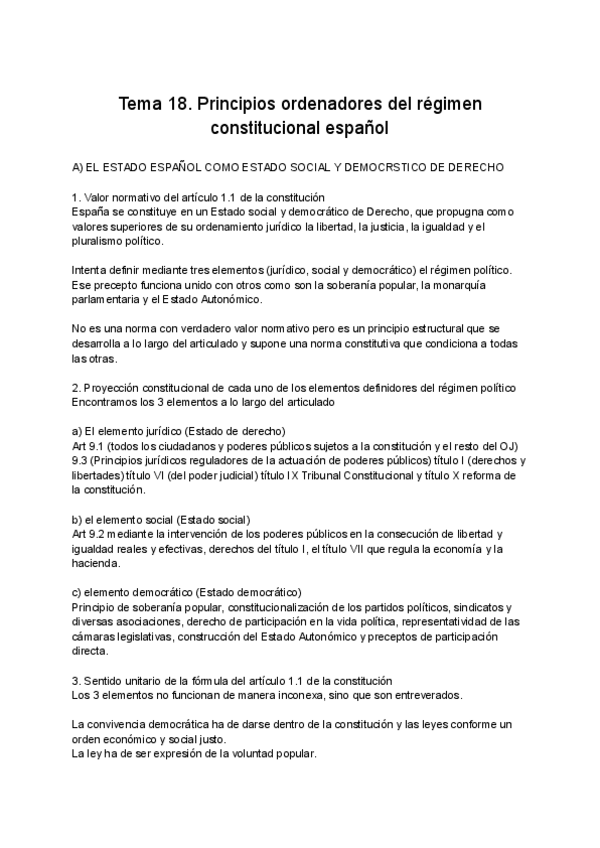 Tema 18. Principios ordenadores del régimen constitucional español

A) EL ESTADO ESPAÑOL COMO ESTADO SOCIAL Y DEMOCRSTICO DE DERECHO

1. Valor normativo del artículo 1.1 de la constitución
España se constituye en un Estado social y democrático de Derecho, que propugna como valores superiores de su ordenamiento jurídico la libertad, la justicia, la igualdad y el pluralismo político.

Intenta definir mediante tres elementos (jurídico, social y democrático) el régimen político. Ese precepto funciona unido con otros como son la soberanía popular, la monarquía parlamentaria y el Estado Autonómico.

No es una norma con verdadero valor normativo pero es un principio estructural que se desarrolla a lo largo del articulado y supone una norma constitutiva que condiciona a todas las otras.

2. Proyección constitucional de cada uno de los elementos definidores del régimen político
Encontramos los 3 elementos a lo largo del articulado

a) El elemento jurídico (Estado de derecho)
Art 9.1 (todos los ciudadanos y poderes públicos sujetos a la constitución y el resto del OJ) 9.3 (Principios jurídicos reguladores de la actuación de poderes públicos) título I (derechos y libertades) título VI (del poder judicial) título IX Tribunal Constitucional y título X reforma de la constitución.

b) el elemento social (Estado social)
Art 9.2 mediante la intervención de los poderes públicos en la consecución de libertad y igualdad reales y efectivas, derechos del título I, el título VII que regula la economía y la hacienda.

c) elemento democrático (Estado democrático)
Principio de soberanía popular, constitucionalización de los partidos políticos, sindicatos y diversas asociaciones, derecho de participación en la vida política, representatividad de las cámaras legislativas, construcción del Estado Autonómico y preceptos de participación directa.

3. Sentido unitario de la fórmula del artículo 1.1 de la constitución
Los 3 elementos no funcionan de manera inconexa, sino que son entreverados.

La convivencia democrática ha de darse dentro de la constitución y las leyes conforme un orden económico y social justo.
La ley ha de ser expresión de la voluntad popular.